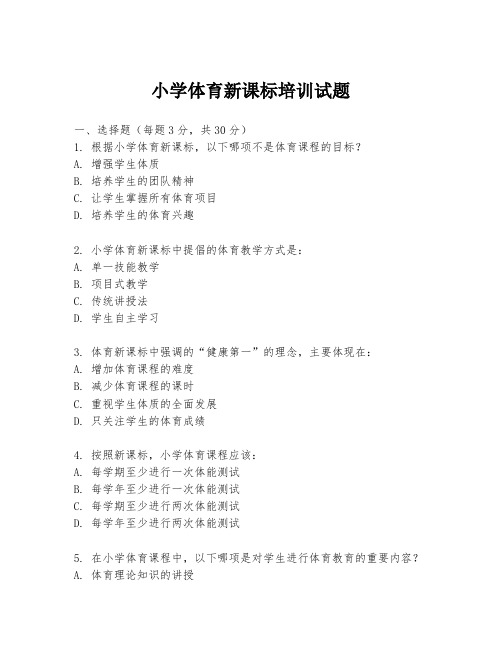 小学体育新课标培训试题

一、选择题（每题 3 分，共 30 分）
1. 根据小学体育新课标，以下哪项不是体育课程的目标？
A. 增强学生体质
B. 培养学生的团队精神
C. 让学生掌握所有体育项目
D. 培养学生的体育兴趣

2. 小学体育新课标中提倡的体育教学方式是：
A. 单一技能教学
B. 项目式教学
C. 传统讲授法
D. 学生自主学习

3. 体育新课标中强调的“健康第一”的理念，主要体现在：
A. 增加体育课程的难度
B. 减少体育课程的课时
C. 重视学生体质的全面发展
D. 只关注学生的体育成绩

4. 按照新课标，小学体育课程应该：
A. 每学期至少进行一次体能测试
B. 每学年至少进行一次体能测试
C. 每学期至少进行两次体能测试
D. 每学年至少进行两次体能测试

5. 在小学体育课程中，以下哪项是对学生进行体育教育的重要内容？
A. 体育理论知识的讲授